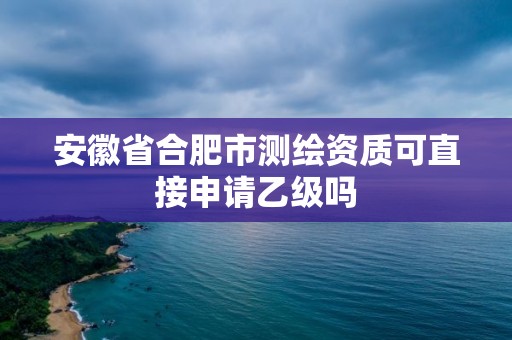 安徽省合肥市测绘资质可直接申请乙级吗